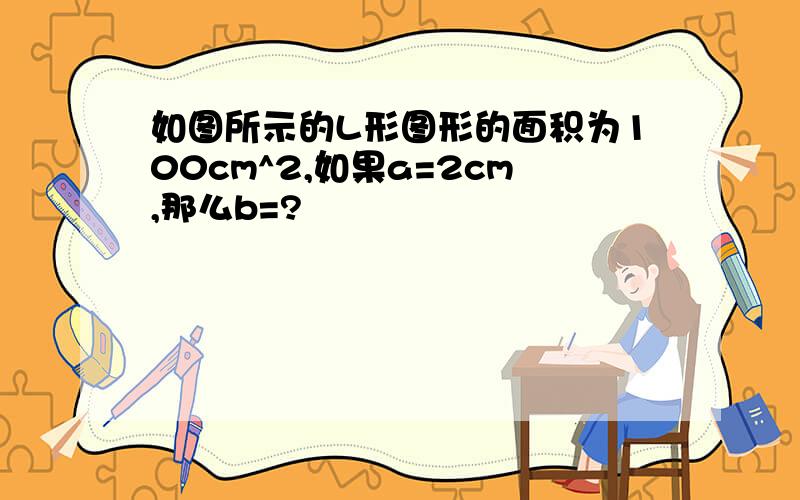 如图所示的L形图形的面积为100cm^2,如果a=2cm,那么b=?